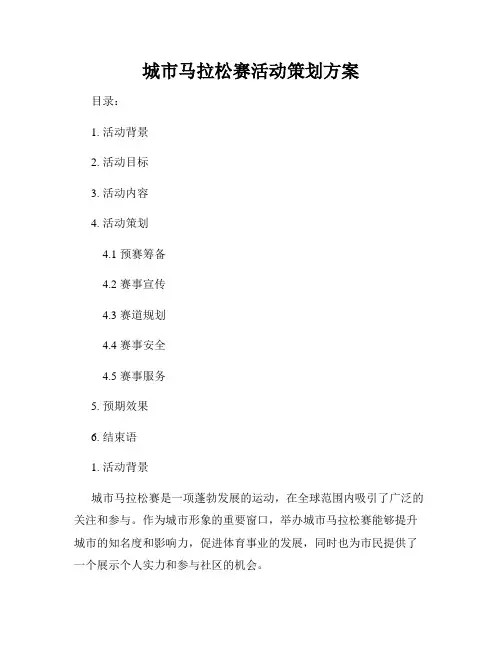 城市马拉松赛活动策划方案

目录：

1. 活动背景

2. 活动目标

3. 活动内容

4. 活动策划

4.1 预赛筹备

4.2 赛事宣传

4.3 赛道规划

4.4 赛事安全

4.5 赛事服务

5. 预期效果

6. 结束语

1. 活动背景

城市马拉松赛是一项蓬勃发展的运动，在全球范围内吸引了广泛的关注和参与。作为城市形象的重要窗口，举办城市马拉松赛能够提升城市的知名度和影响力，促进体育事业的发展，同时也为市民提供了一个展示个人实力和参与社区的机会。